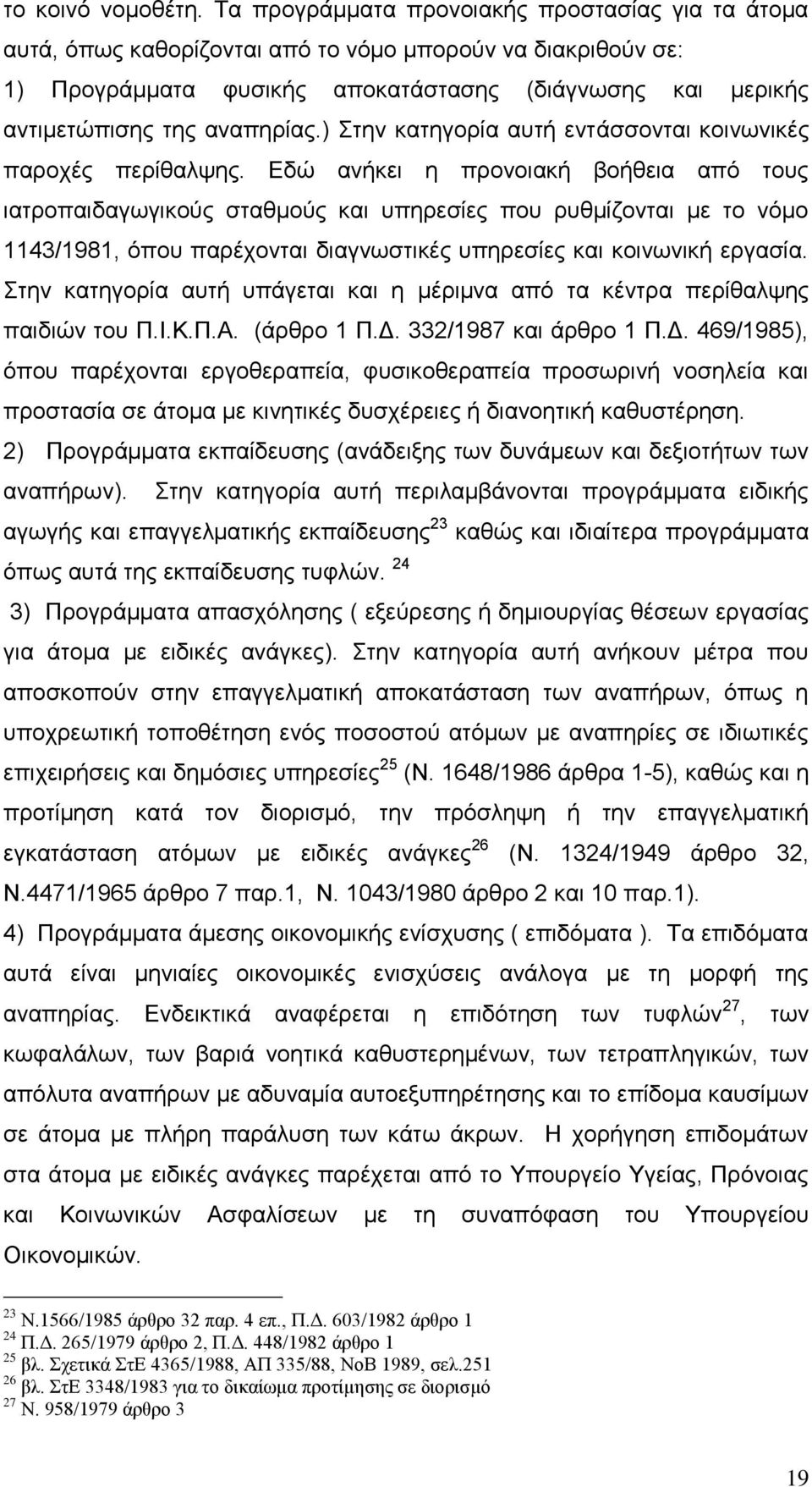 το κοινό νομοθέτη. Τα προγράμματα προνοιακής προστασίας για τα άτομα αυτά, όπως καθορίζονται από το νόμο μπορούν να διακριθούν σε:
1) Προγράμματα φυσικής αποκατάστασης (διάγνωσης και μερικής αντιμετώπισης της αναπηρίας.) Στην κατηγορία αυτή εντάσσονται κοινωνικές παροχές περίθαλψης. Εδώ ανήκει η προνοιακή βοήθεια από τους ιατροπαιδαγωγικούς σταθμούς και υπηρεσίες που ρυθμίζονται με το νόμο 1143/1981, όπου παρέχονται διαγνωστικές υπηρεσίες και κοινωνική εργασία. Στην κατηγορία αυτή υπάγεται και η μέριμνα από τα κέντρα περίθαλψης παιδιών του Π.Ι.Κ.Π.Α. (άρθρο 1 Π.Δ. 332/1987 και άρθρο 1 Π.Δ. 469/1985), όπου παρέχονται εργοθεραπεία, φυσικοθεραπεία προσωρινή νοσηλεία και προστασία σε άτομα με κινητικές δυσχέρειες ή διανοητική καθυστέρηση.
2) Προγράμματα εκπαίδευσης (ανάδειξης των δυνάμεων και δεξιοτήτων των αναπήρων). Στην κατηγορία αυτή περιλαμβάνονται προγράμματα ειδικής αγωγής και επαγγελματικής εκπαίδευσης$^{23}$ καθώς και ιδιαίτερα προγράμματα όπως αυτά της εκπαίδευσης τυφλών. $^{24}$
3) Προγράμματα απασχόλησης ( εξεύρεσης ή δημιουργίας θέσεων εργασίας για άτομα με ειδικές ανάγκες). Στην κατηγορία αυτή ανήκουν μέτρα που αποσκοπούν στην επαγγελματική αποκατάσταση των αναπήρων, όπως η υποχρεωτική τοποθέτηση ενός ποσοστού ατόμων με αναπηρίες σε ιδιωτικές επιχειρήσεις και δημόσιες υπηρεσίες$^{25}$ (Ν. 1648/1986 άρθρα 1-5), καθώς και η προτίμηση κατά τον διορισμό, την πρόσληψη ή την επαγγελματική εγκατάσταση ατόμων με ειδικές ανάγκες$^{26}$ (Ν. 1324/1949 άρθρο 32, Ν.4471/1965 άρθρο 7 παρ.1, Ν. 1043/1980 άρθρο 2 και 10 παρ.1).
4) Προγράμματα άμεσης οικονομικής ενίσχυσης ( επιδόματα ). Τα επιδόματα αυτά είναι μηνιαίες οικονομικές ενισχύσεις ανάλογα με τη μορφή της αναπηρίας. Ενδεικτικά αναφέρεται η επιδότηση των τυφλών$^{27}$, των κωφαλάλων, των βαριά νοητικά καθυστερημένων, των τετραπληγικών, των απόλυτα αναπήρων με αδυναμία αυτοεξυπηρέτησης και το επίδομα καυσίμων σε άτομα με πλήρη παράλυση των κάτω άκρων. Η χορήγηση επιδομάτων στα άτομα με ειδικές ανάγκες παρέχεται από το Υπουργείο Υγείας, Πρόνοιας και Κοινωνικών Ασφαλίσεων με τη συναπόφαση του Υπουργείου Οικονομικών.

$^{23}$ Ν.1566/1985 άρθρο 32 παρ. 4 επ., Π.Δ. 603/1982 άρθρο 1
$^{24}$ Π.Δ. 265/1979 άρθρο 2, Π.Δ. 448/1982 άρθρο 1
$^{25}$ βλ. Σχετικά ΣτΕ 4365/1988, ΑΠ 335/88, ΝοΒ 1989, σελ.251
$^{26}$ βλ. ΣτΕ 3348/1983 για το δικαίωμα προτίμησης σε διορισμό
$^{27}$ Ν. 958/1979 άρθρο 3

19